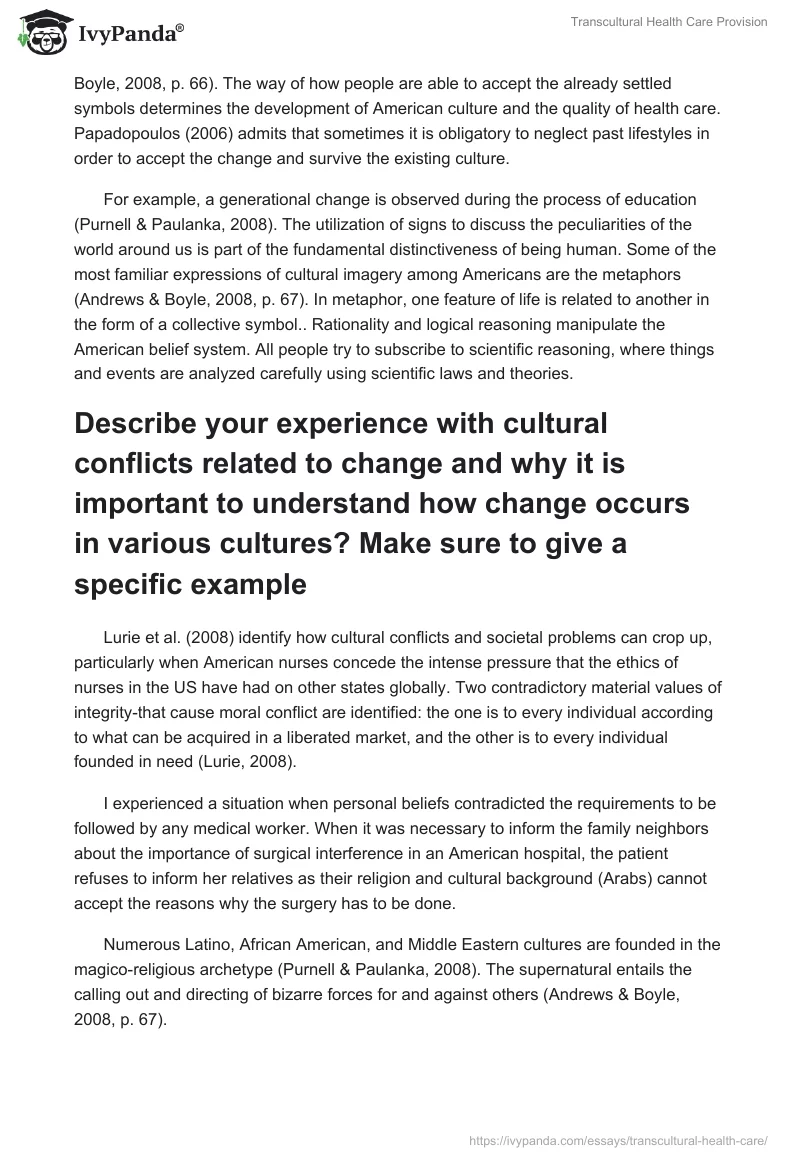 IvyPanda®

Transcultural Health Care Provision

Boyle, 2008, p. 66). The way of how people are able to accept the already settled symbols determines the development of American culture and the quality of health care. Papadopoulos (2006) admits that sometimes it is obligatory to neglect past lifestyles in order to accept the change and survive the existing culture.

For example, a generational change is observed during the process of education (Purnell & Paulanka, 2008). The utilization of signs to discuss the peculiarities of the world around us is part of the fundamental distinctiveness of being human. Some of the most familiar expressions of cultural imagery among Americans are the metaphors (Andrews & Boyle, 2008, p. 67). In metaphor, one feature of life is related to another in the form of a collective symbol.. Rationality and logical reasoning manipulate the American belief system. All people try to subscribe to scientific reasoning, where things and events are analyzed carefully using scientific laws and theories.

Describe your experience with cultural conflicts related to change and why it is important to understand how change occurs in various cultures? Make sure to give a specific example

Lurie et al. (2008) identify how cultural conflicts and societal problems can crop up, particularly when American nurses concede the intense pressure that the ethics of nurses in the US have had on other states globally. Two contradictory material values of integrity-that cause moral conflict are identified: the one is to every individual according to what can be acquired in a liberated market, and the other is to every individual founded in need (Lurie, 2008).

I experienced a situation when personal beliefs contradicted the requirements to be followed by any medical worker. When it was necessary to inform the family neighbors about the importance of surgical interference in an American hospital, the patient refuses to inform her relatives as their religion and cultural background (Arabs) cannot accept the reasons why the surgery has to be done.

Numerous Latino, African American, and Middle Eastern cultures are founded in the magico-religious archetype (Purnell & Paulanka, 2008). The supernatural entails the calling out and directing of bizarre forces for and against others (Andrews & Boyle, 2008, p. 67).

https://ivypanda.com/essays/transcultural-health-care/